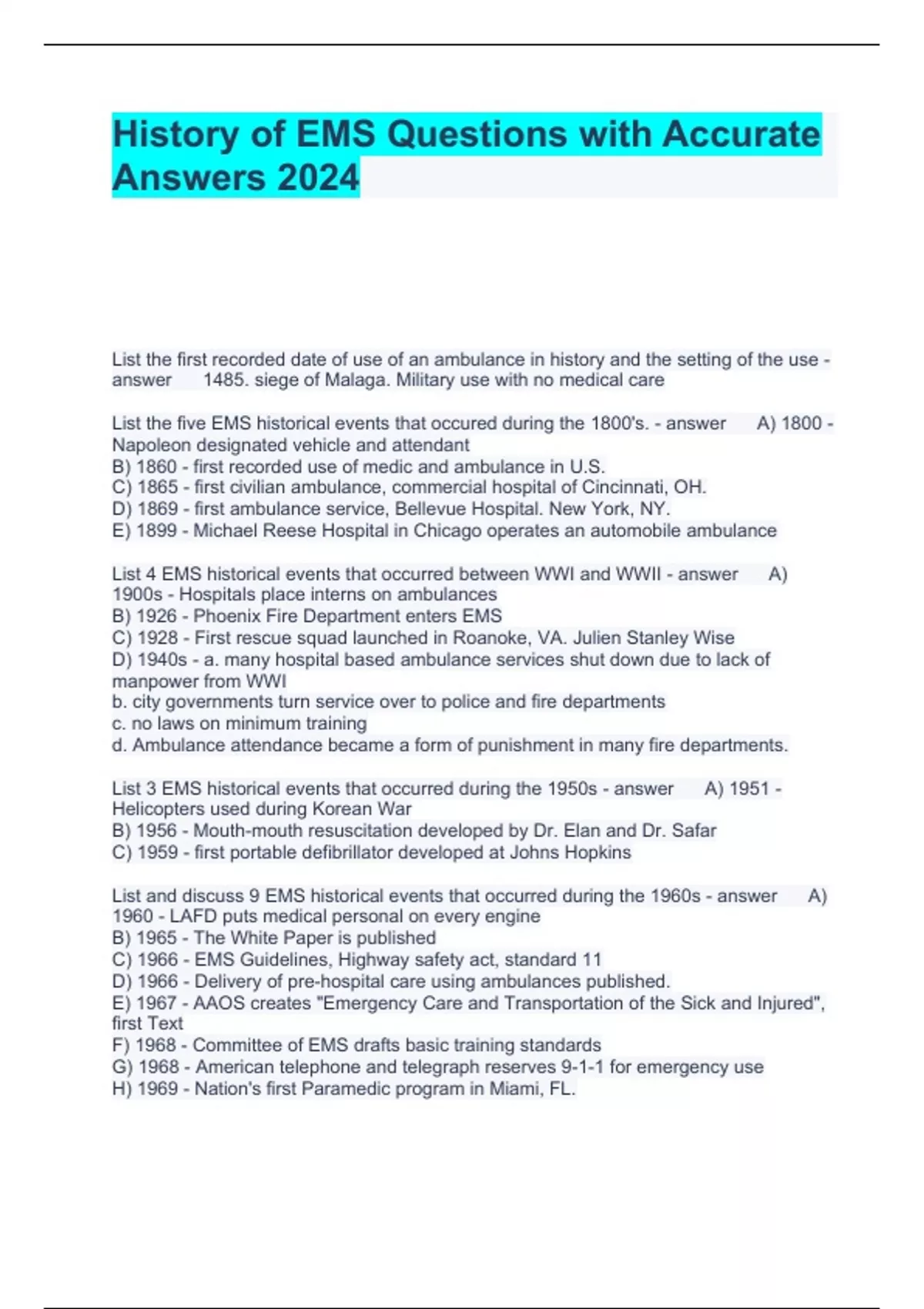 History of EMS Questions with Accurate Answers 2024

List the first recorded date of use of an ambulance in history and the setting of the use - answer 1485. siege of Malaga. Military use with no medical care

List the five EMS historical events that occured during the 1800's. - answer A) 1800 - Napoleon designated vehicle and attendant
B) 1860 - first recorded use of medic and ambulance in U.S.
C) 1865 - first civilian ambulance, commercial hospital of Cincinnati, OH.
D) 1869 - first ambulance service, Bellevue Hospital. New York, NY.
E) 1899 - Michael Reese Hospital in Chicago operates an automobile ambulance

List 4 EMS historical events that occurred between WWI and WWII - answer A) 1900s - Hospitals place interns on ambulances
B) 1926 - Phoenix Fire Department enters EMS
C) 1928 - First rescue squad launched in Roanoke, VA. Julien Stanley Wise
D) 1940s - a. many hospital based ambulance services shut down due to lack of manpower from WWI
b. city governments turn service over to police and fire departments
c. no laws on minimum training
d. Ambulance attendance became a form of punishment in many fire departments.

List 3 EMS historical events that occurred during the 1950s - answer A) 1951 - Helicopters used during Korean War
B) 1956 - Mouth-mouth resuscitation developed by Dr. Elan and Dr. Safar
C) 1959 - first portable defibrillator developed at Johns Hopkins

List and discuss 9 EMS historical events that occurred during the 1960s - answer A) 1960 - LAFD puts medical personal on every engine
B) 1965 - The White Paper is published
C) 1966 - EMS Guidelines, Highway safety act, standard 11
D) 1966 - Delivery of pre-hospital care using ambulances published.
E) 1967 - AAOS creates "Emergency Care and Transportation of the Sick and Injured", first Text
F) 1968 - Committee of EMS drafts basic training standards
G) 1968 - American telephone and telegraph reserves 9-1-1 for emergency use
H) 1969 - Nation's first Paramedic program in Miami, FL.